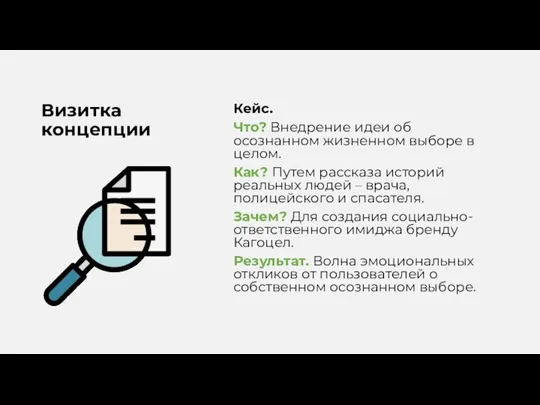 Визитка концепции

Кейс.

Что? Внедрение идеи об осознанном жизненном выборе в целом.

Как? Путем рассказа историй реальных людей – врача, полицейского и спасателя.

Зачем? Для создания социально-ответственного имиджа бренду Кагоцел.

Результат. Волна эмоциональных откликов от пользователей о собственном осознанном выборе.